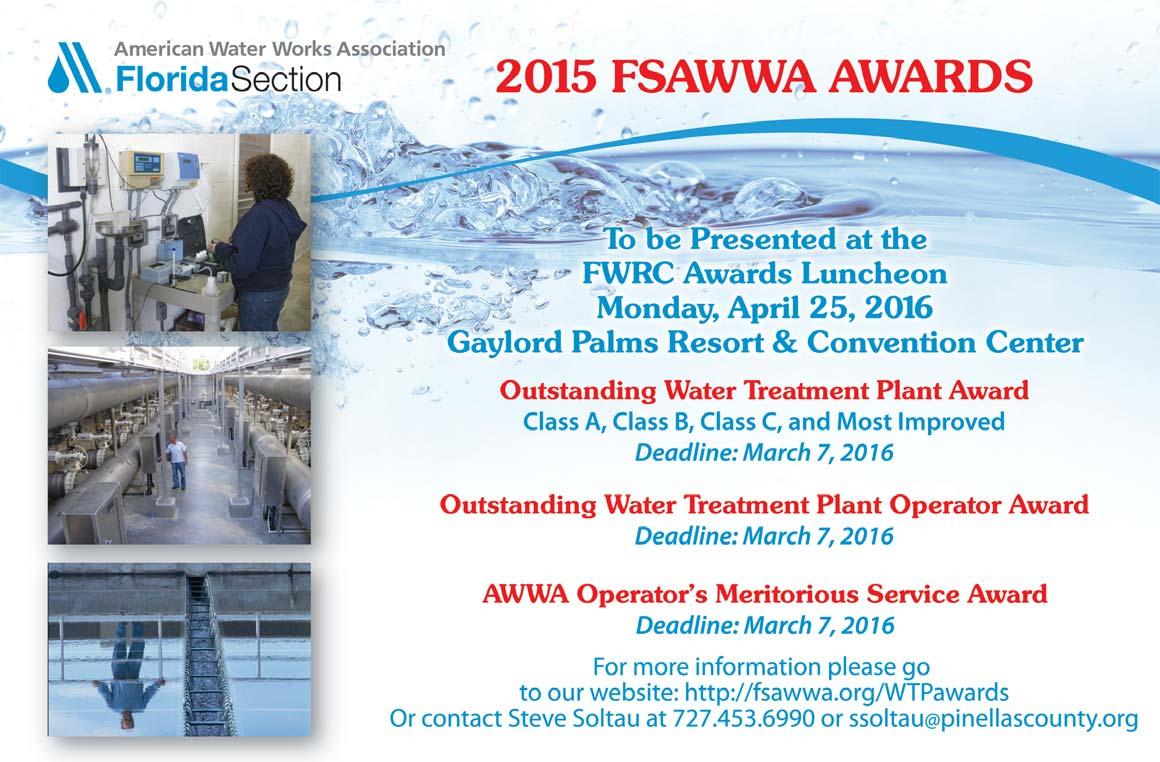 American Water Works Association
Florida Section

2015 FSAWWA AWARDS

To be Presented at the
FWRC Awards Luncheon
Monday, April 25, 2016
Gaylord Palms Resort & Convention Center

Outstanding Water Treatment Plant Award
Class A, Class B, Class C, and Most Improved
Deadline: March 7, 2016

Outstanding Water Treatment Plant Operator Award
Deadline: March 7, 2016

AWWA Operator's Meritorious Service Award
Deadline: March 7, 2016

For more information please go
to our website: http://fsawwa.org/WTPawards
Or contact Steve Soltau at 727.453.6990 or ssoltau@pinellascounty.org